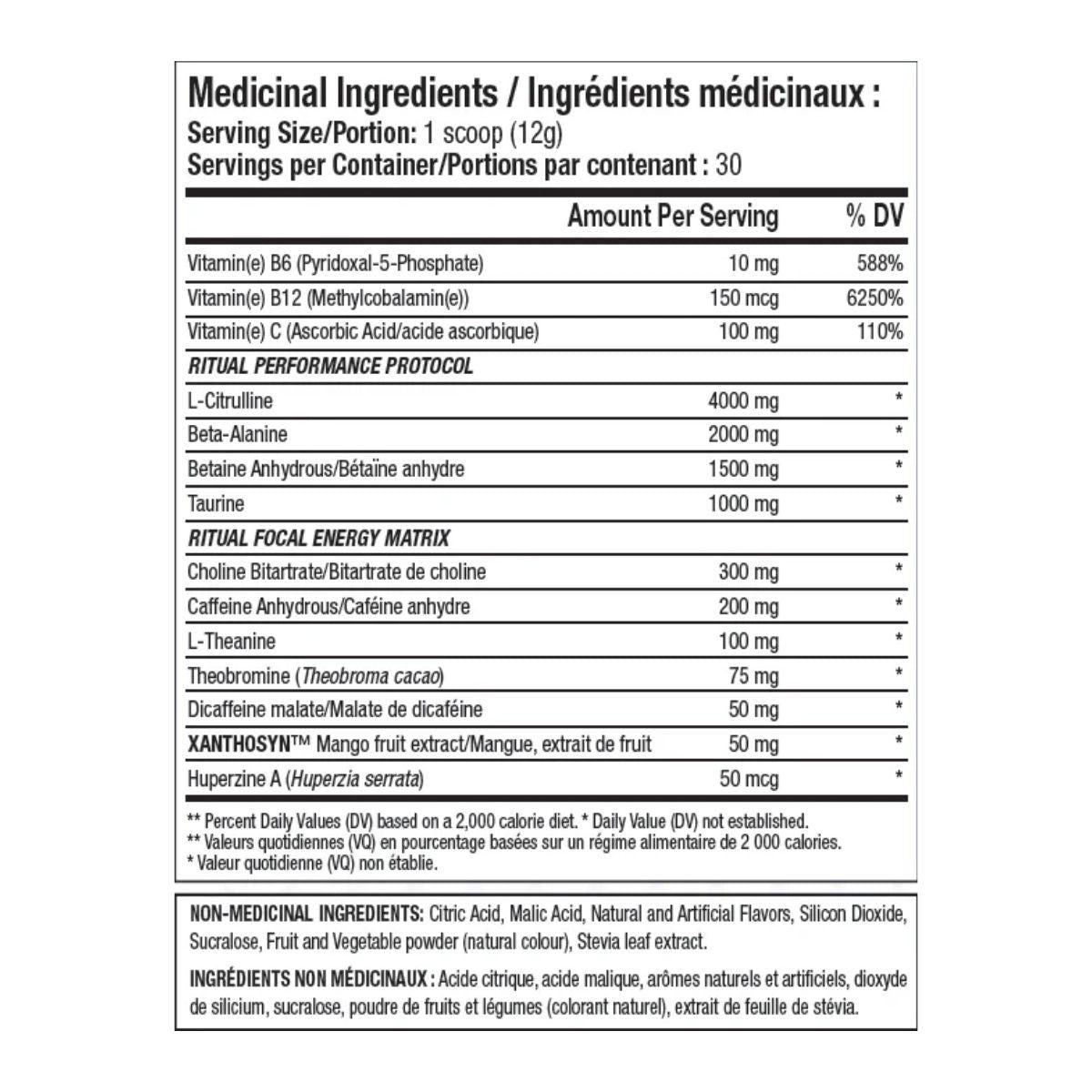 Medicinal Ingredients / Ingrédients médicinaux :
Serving Size/Portion: 1 scoop (12g)
Servings per Container/Portions par contenant : 30

| | Amount Per Serving | % DV |
|---|---|---|
| Vitamin(e) B6 (Pyridoxal-5-Phosphate) | 10 mg | 588% |
| Vitamin(e) B12 (Methylcobalamin(e)) | 150 mcg | 6250% |
| Vitamin(e) C (Ascorbic Acid/acide ascorbique) | 100 mg | 110% |
| RITUAL PERFORMANCE PROTOCOL | | |
| L-Citrulline | 4000 mg | * |
| Beta-Alanine | 2000 mg | * |
| Betaine Anhydrous/Bétaïne anhydre | 1500 mg | * |
| Taurine | 1000 mg | * |
| RITUAL FOCAL ENERGY MATRIX | | |
| Choline Bitartrate/Bitartrate de choline | 300 mg | * |
| Caffeine Anhydrous/Caféine anhydre | 200 mg | * |
| L-Theanine | 100 mg | * |
| Theobromine (Theobroma cacao) | 75 mg | * |
| Dicaffeine malate/Malate de dicaféine | 50 mg | * |
| XANTHOSYN™ Mango fruit extract/Mangue, extrait de fruit | 50 mg | * |
| Huperzine A (Huperzia serrata) | 50 mcg | * |

** Percent Daily Values (DV) based on a 2,000 calorie diet. * Daily Value (DV) not established.
** Valeurs quotidiennes (VQ) en pourcentage basées sur un régime alimentaire de 2 000 calories.
* Valeur quotidienne (VQ) non établie.

NON-MEDICINAL INGREDIENTS: Citric Acid, Malic Acid, Natural and Artificial Flavors, Silicon Dioxide, Sucralose, Fruit and Vegetable powder (natural colour), Stevia leaf extract.

INGRÉDIENTS NON MÉDICINAUX : Acide citrique, acide malique, arômes naturels et artificiels, dioxyde de silicium, sucralose, poudre de fruits et légumes (colorant naturel), extrait de feuille de stévia.